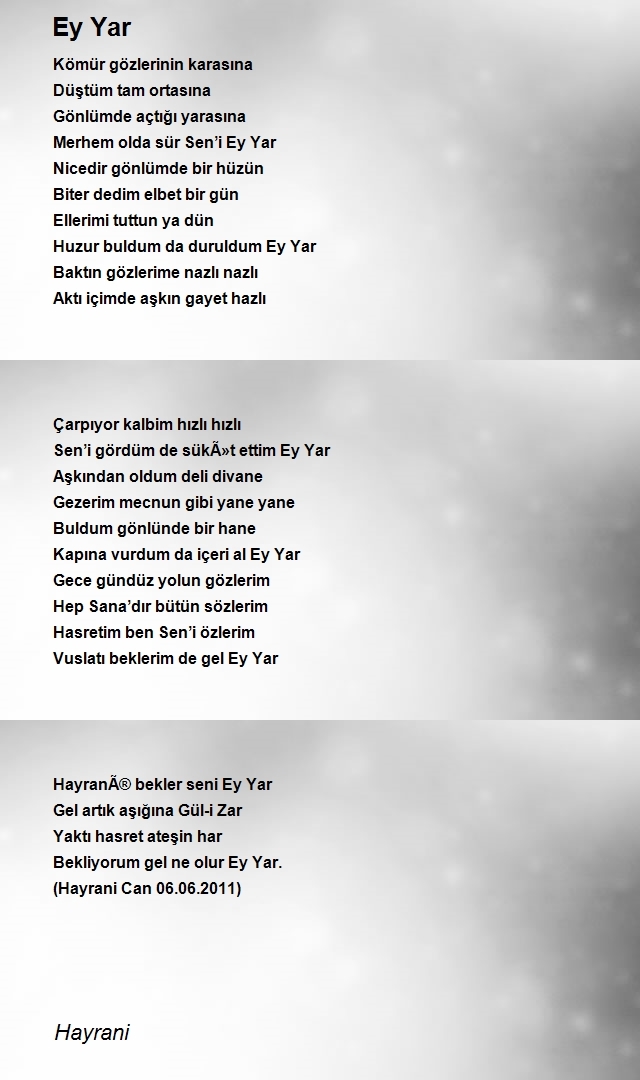 Ey Yar

Kömür gözlerinin karasına
Düştüm tam ortasına
Gönlümde açtığı yarasına
Merhem olda sür Sen'i Ey Yar
Nicedir gönlümde bir hüzün
Biter dedim elbet bir gün
Ellerimi tuttun ya dün
Huzur buldum da duruldum Ey Yar
Baktın gözlerime nazlı nazlı
Aktı içimde aşkın gayet hazlı

Çarpıyor kalbim hızlı hızlı
Sen'i gördüm de sükÃ»t ettim Ey Yar
Aşkından oldum deli divane
Gezerim mecnun gibi yane yane
Buldum gönlünde bir hane
Kapına vurdum da içeri al Ey Yar
Gece gündüz yolun gözlerim
Hep Sana'dır bütün sözlerim
Hasretim ben Sen'i özlerim
Vuslatı beklerim de gel Ey Yar

HayranÃ® bekler seni Ey Yar
Gel artık aşığına Gül-i Zar
Yaktı hasret ateşin har
Bekliyorum gel ne olur Ey Yar.
(Hayrani Can 06.06.2011)

Hayrani